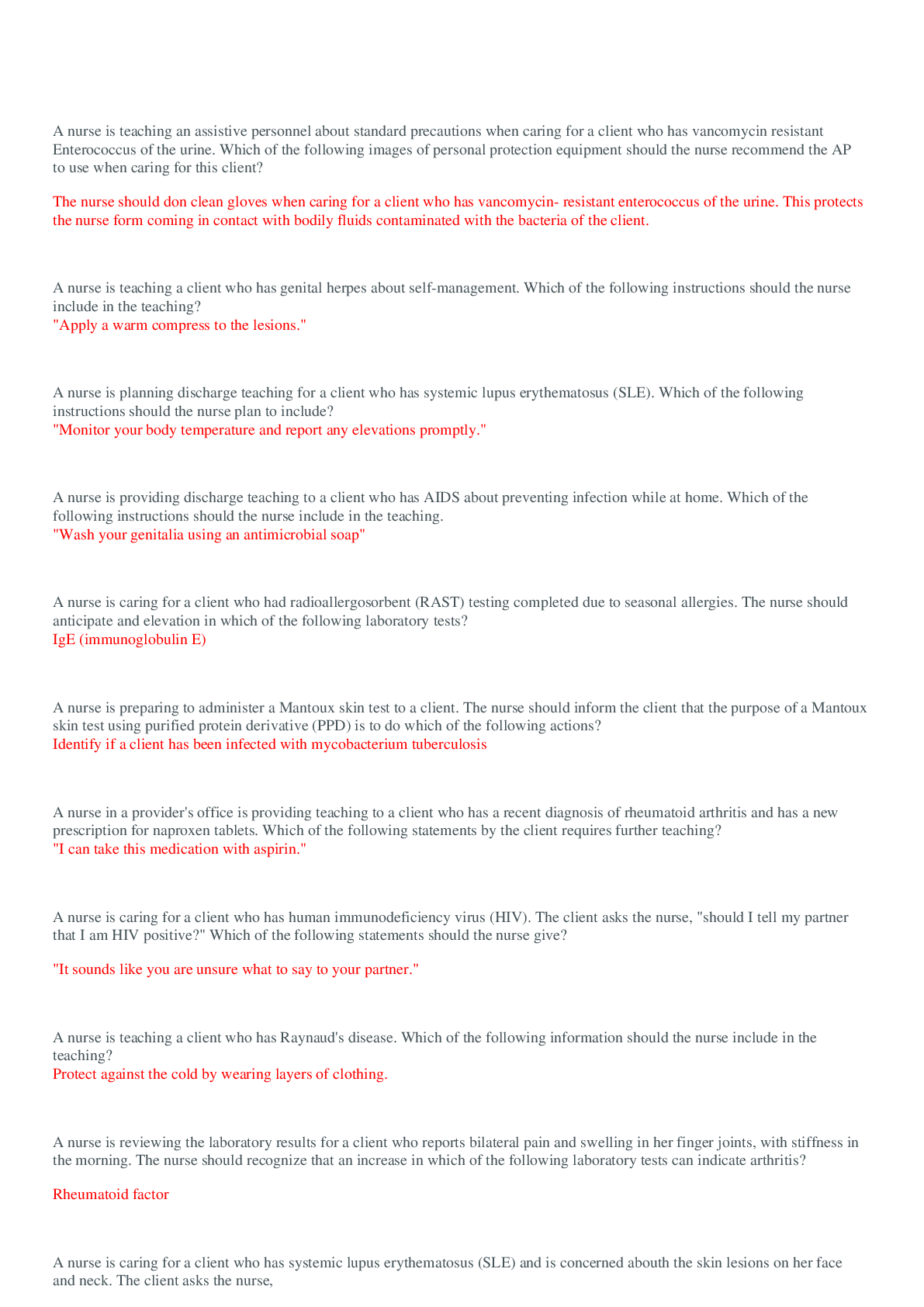 A nurse is teaching an assistive personnel about standard precautions when caring for a client who has vancomycin resistant Enterococcus of the urine. Which of the following images of personal protection equipment should the nurse recommend the AP to use when caring for this client?

The nurse should don clean gloves when caring for a client who has vancomycin- resistant enterococcus of the urine. This protects the nurse form coming in contact with bodily fluids contaminated with the bacteria of the client.

A nurse is teaching a client who has genital herpes about self-management. Which of the following instructions should the nurse include in the teaching?
"Apply a warm compress to the lesions."

A nurse is planning discharge teaching for a client who has systemic lupus erythematosus (SLE). Which of the following instructions should the nurse plan to include?
"Monitor your body temperature and report any elevations promptly."

A nurse is providing discharge teaching to a client who has AIDS about preventing infection while at home. Which of the following instructions should the nurse include in the teaching.
"Wash your genitalia using an antimicrobial soap"

A nurse is caring for a client who had radioallergosorbent (RAST) testing completed due to seasonal allergies. The nurse should anticipate and elevation in which of the following laboratory tests?
IgE (immunoglobulin E)

A nurse is preparing to administer a Mantoux skin test to a client. The nurse should inform the client that the purpose of a Mantoux skin test using purified protein derivative (PPD) is to do which of the following actions?
Identify if a client has been infected with mycobacterium tuberculosis

A nurse in a provider's office is providing teaching to a client who has a recent diagnosis of rheumatoid arthritis and has a new prescription for naproxen tablets. Which of the following statements by the client requires further teaching?
"I can take this medication with aspirin."

A nurse is caring for a client who has human immunodeficiency virus (HIV). The client asks the nurse, "should I tell my partner that I am HIV positive?" Which of the following statements should the nurse give?

"It sounds like you are unsure what to say to your partner."

A nurse is teaching a client who has Raynaud's disease. Which of the following information should the nurse include in the teaching?
Protect against the cold by wearing layers of clothing.

A nurse is reviewing the laboratory results for a client who reports bilateral pain and swelling in her finger joints, with stiffness in the morning. The nurse should recognize that an increase in which of the following laboratory tests can indicate arthritis?

Rheumatoid factor

A nurse is caring for a client who has systemic lupus erythematosus (SLE) and is concerned abouth the skin lesions on her face and neck. The client asks the nurse,